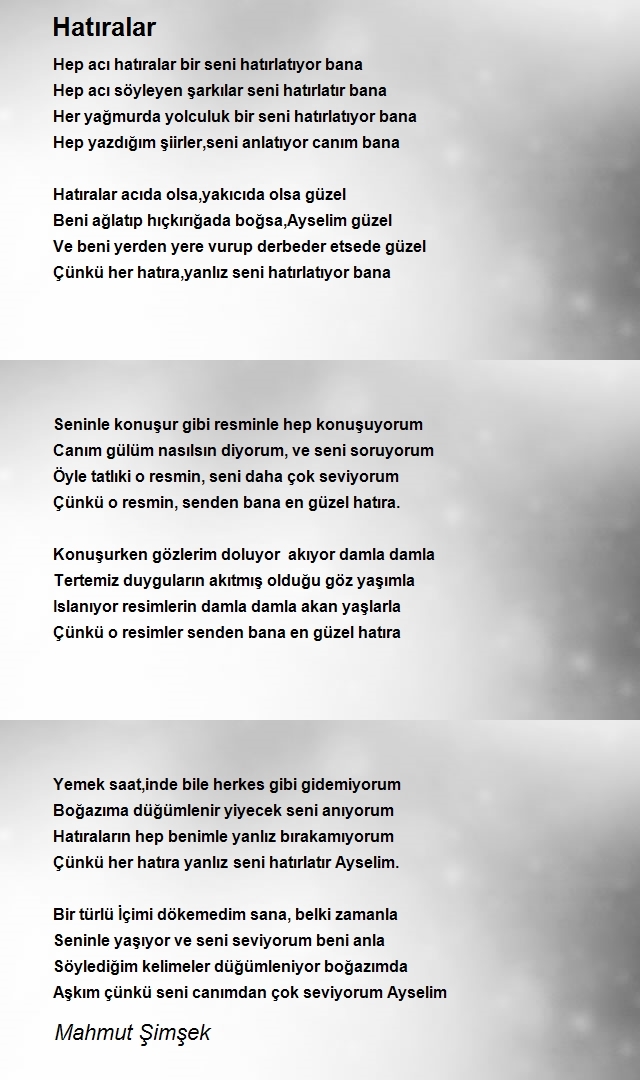 Hatıralar

Hep acı hatıralar bir seni hatırlatıyor bana
Hep acı söyleyen şarkılar seni hatırlatır bana
Her yağmurda yolculuk bir seni hatırlatıyor bana
Hep yazdığım şiirler,seni anlatıyor canım bana

Hatıralar acıda olsa,yakıcıda olsa güzel
Beni ağlatıp hıçkırığada boğsa,Ayselim güzel
Ve beni yerden yere vurup derbeder etsede güzel
Çünkü her hatıra,yanlız seni hatırlatıyor bana

Seninle konuşur gibi resminle hep konuşuyorum
Canım gülüm nasılsın diyorum, ve seni soruyorum
Öyle tatlıki o resmin, seni daha çok seviyorum
Çünkü o resmin, senden bana en güzel hatıra.

Konuşurken gözlerim doluyor akıyor damla damla
Tertemiz duyguların akıtmış olduğu göz yaşımla
Islanıyor resimlerin damla damla akan yaşlarla
Çünkü o resimler senden bana en güzel hatıra

Yemek saat,inde bile herkes gibi gidemiyorum
Boğazıma düğümlenir yiyecek seni anıyorum
Hatıraların hep benimle yanlız bırakamıyorum
Çünkü her hatıra yanlız seni hatırlatır Ayselim.

Bir türlü İçimi dökemedim sana, belki zamanla
Seninle yaşıyor ve seni seviyorum beni anla
Söylediğim kelimeler düğümleniyor boğazımda
Aşkım çünkü seni canımdan çok seviyorum Ayselim

Mahmut Şimşek